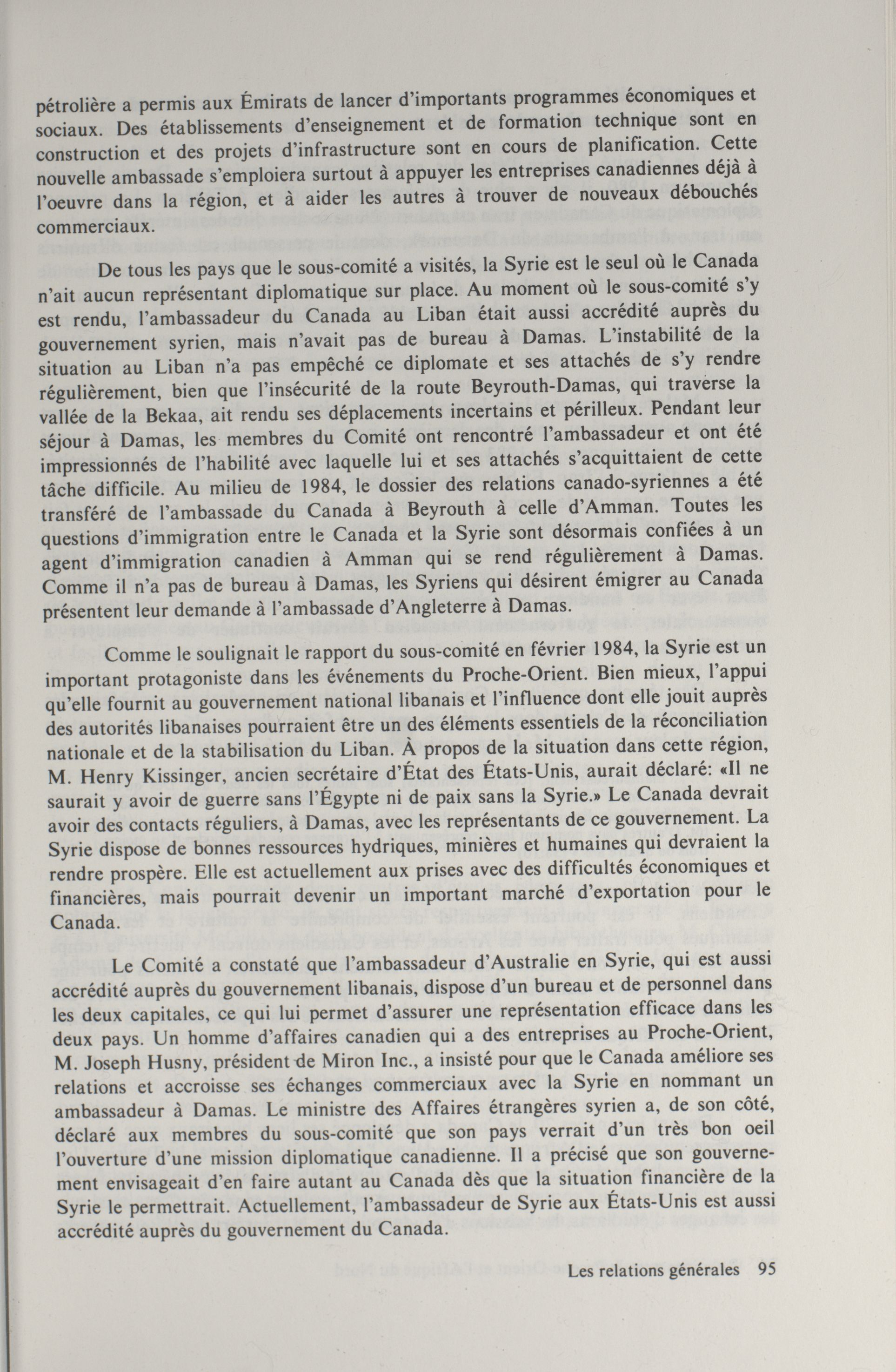 pétrolière a permis aux Émirats de lancer d'importants programmes économiques et sociaux. Des établissements d'enseignement et de formation technique sont en construction et des projets d'infrastructure sont en cours de planification. Cette nouvelle ambassade s'emploiera surtout à appuyer les entreprises canadiennes déjà à l'oeuvre dans la région, et à aider les autres à trouver de nouveaux débouchés commerciaux.

De tous les pays que le sous-comité a visités, la Syrie est le seul où le Canada n'ait aucun représentant diplomatique sur place. Au moment où le sous-comité s'y est rendu, l'ambassadeur du Canada au Liban était aussi accrédité auprès du gouvernement syrien, mais n'avait pas de bureau à Damas. L'instabilité de la situation au Liban n'a pas empêché ce diplomate et ses attachés de s'y rendre régulièrement, bien que l'insécurité de la route Beyrouth-Damas, qui traverse la vallée de la Bekaa, ait rendu ses déplacements incertains et périlleux. Pendant leur séjour à Damas, les membres du Comité ont rencontré l'ambassadeur et ont été impressionnés de l'habilité avec laquelle lui et ses attachés s'acquittaient de cette tâche difficile. Au milieu de 1984, le dossier des relations canado-syriennes a été transféré de l'ambassade du Canada à Beyrouth à celle d'Amman. Toutes les questions d'immigration entre le Canada et la Syrie sont désormais confiées à un agent d'immigration canadien à Amman qui se rend régulièrement à Damas. Comme il n'a pas de bureau à Damas, les Syriens qui désirent émigrer au Canada présentent leur demande à l'ambassade d'Angleterre à Damas.

Comme le soulignait le rapport du sous-comité en février 1984, la Syrie est un important protagoniste dans les événements du Proche-Orient. Bien mieux, l'appui qu'elle fournit au gouvernement national libanais et l'influence dont elle jouit auprès des autorités libanaises pourraient être un des éléments essentiels de la réconciliation nationale et de la stabilisation du Liban. À propos de la situation dans cette région, M. Henry Kissinger, ancien secrétaire d'État des États-Unis, aurait déclaré: «Il ne saurait y avoir de guerre sans l'Égypte ni de paix sans la Syrie.» Le Canada devrait avoir des contacts réguliers, à Damas, avec les représentants de ce gouvernement. La Syrie dispose de bonnes ressources hydriques, minières et humaines qui devraient la rendre prospère. Elle est actuellement aux prises avec des difficultés économiques et financières, mais pourrait devenir un important marché d'exportation pour le Canada.

Le Comité a constaté que l'ambassadeur d'Australie en Syrie, qui est aussi accrédité auprès du gouvernement libanais, dispose d'un bureau et de personnel dans les deux capitales, ce qui lui permet d'assurer une représentation efficace dans les deux pays. Un homme d'affaires canadien qui a des entreprises au Proche-Orient, M. Joseph Husny, président de Miron Inc., a insisté pour que le Canada améliore ses relations et accroisse ses échanges commerciaux avec la Syrie en nommant un ambassadeur à Damas. Le ministre des Affaires étrangères syrien a, de son côté, déclaré aux membres du sous-comité que son pays verrait d'un très bon oeil l'ouverture d'une mission diplomatique canadienne. Il a précisé que son gouvernement envisageait d'en faire autant au Canada dès que la situation financière de la Syrie le permettrait. Actuellement, l'ambassadeur de Syrie aux États-Unis est aussi accrédité auprès du gouvernement du Canada.

Les relations générales 95